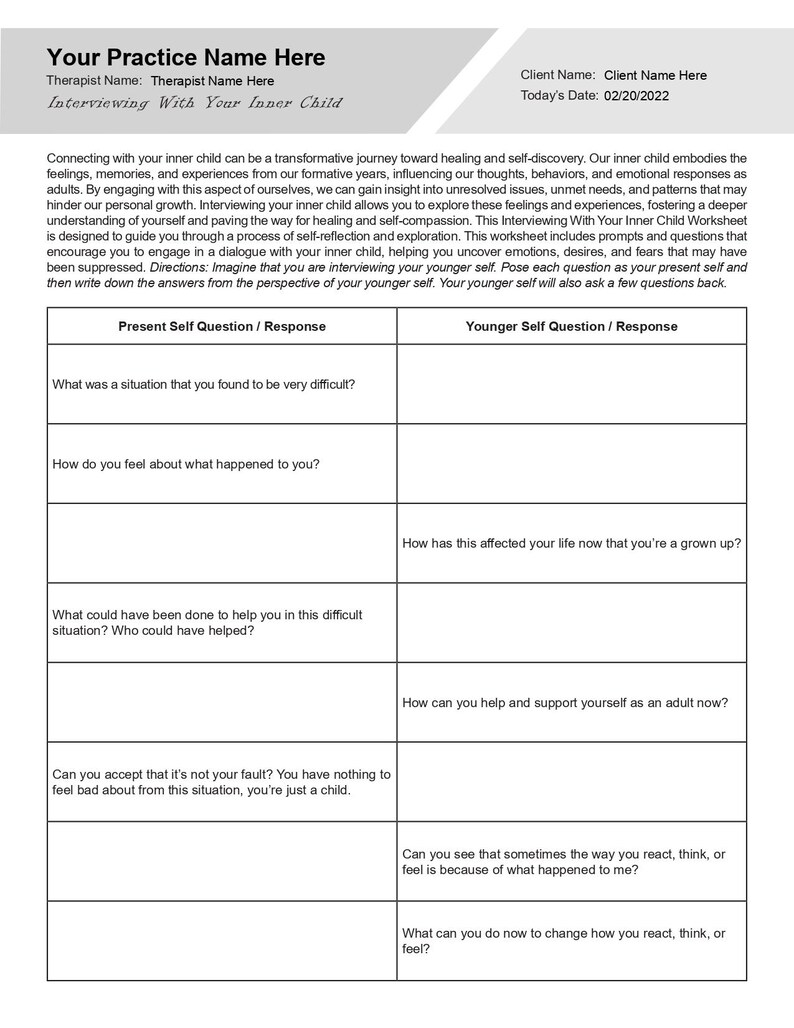 Your Practice Name Here
Therapist Name: Therapist Name Here
Interviewing With Your Inner Child

Client Name: Client Name Here
Today's Date: 02/20/2022

Connecting with your inner child can be a transformative journey toward healing and self-discovery. Our inner child embodies the feelings, memories, and experiences from our formative years, influencing our thoughts, behaviors, and emotional responses as adults. By engaging with this aspect of ourselves, we can gain insight into unresolved issues, unmet needs, and patterns that may hinder our personal growth. Interviewing your inner child allows you to explore these feelings and experiences, fostering a deeper understanding of yourself and paving the way for healing and self-compassion. This Interviewing With Your Inner Child Worksheet is designed to guide you through a process of self-reflection and exploration. This worksheet includes prompts and questions that encourage you to engage in a dialogue with your inner child, helping you uncover emotions, desires, and fears that may have been suppressed. Directions: Imagine that you are interviewing your younger self. Pose each question as your present self and then write down the answers from the perspective of your younger self. Your younger self will also ask a few questions back.

| Present Self Question / Response | Younger Self Question / Response |
|---|---|
| What was a situation that you found to be very difficult? | |
| How do you feel about what happened to you? | |
| | How has this affected your life now that you're a grown up? |
| What could have been done to help you in this difficult situation? Who could have helped? | |
| | How can you help and support yourself as an adult now? |
| Can you accept that it's not your fault? You have nothing to feel bad about from this situation, you're just a child. | |
| | Can you see that sometimes the way you react, think, or feel is because of what happened to me? |
| | What can you do now to change how you react, think, or feel? |